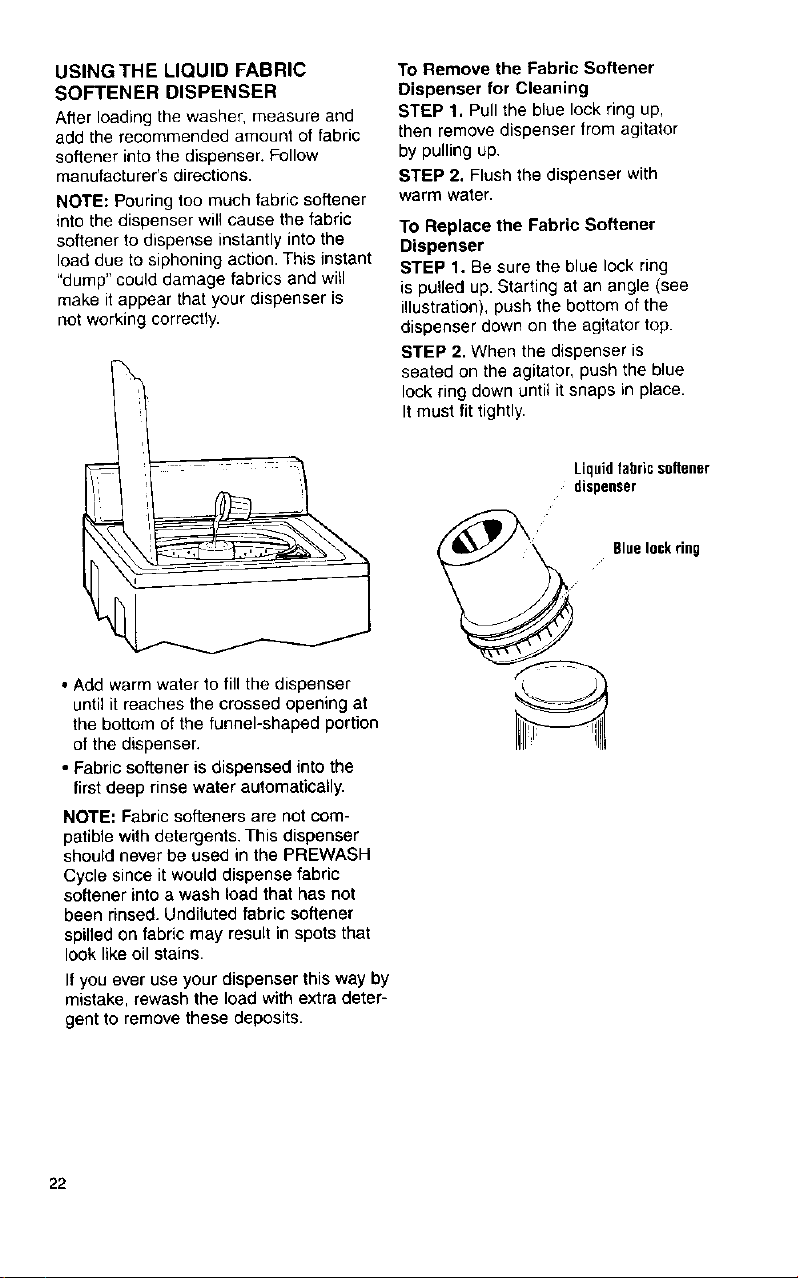 USING THE LIQUID FABRIC SOFTENER DISPENSER

After loading the washer, measure and add the recommended amount of fabric softener into the dispenser. Follow manufacturer's directions.

NOTE: Pouring too much fabric softener into the dispenser will cause the fabric softener to dispense instantly into the load due to siphoning action. This instant "dump" could damage fabrics and will make it appear that your dispenser is not working correctly.

• Add warm water to fill the dispenser until it reaches the crossed opening at the bottom of the funnel-shaped portion of the dispenser.
• Fabric softener is dispensed into the first deep rinse water automatically.

NOTE: Fabric softeners are not compatible with detergents. This dispenser should never be used in the PREWASH Cycle since it would dispense fabric softener into a wash load that has not been rinsed. Undiluted fabric softener spilled on fabric may result in spots that look like oil stains.

If you ever use your dispenser this way by mistake, rewash the load with extra detergent to remove these deposits.

To Remove the Fabric Softener Dispenser for Cleaning

STEP 1. Pull the blue lock ring up, then remove dispenser from agitator by pulling up.

STEP 2. Flush the dispenser with warm water.

To Replace the Fabric Softener Dispenser

STEP 1. Be sure the blue lock ring is pulled up. Starting at an angle (see illustration), push the bottom of the dispenser down on the agitator top.

STEP 2. When the dispenser is seated on the agitator, push the blue lock ring down until it snaps in place. It must fit tightly.

Liquid fabric softener dispenser

Blue lock ring

22